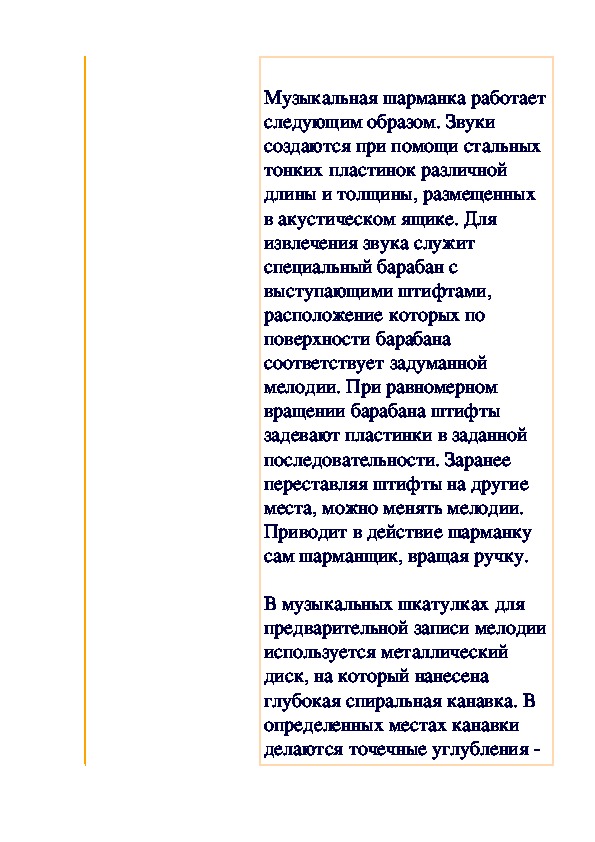 Музыкальная шарманка работает следующим образом. Звуки создаются при помощи стальных тонких пластинок различной длины и толщины, размещенных в акустическом ящике. Для извлечения звука служит специальный барабан с выступающими штифтами, расположение которых по поверхности барабана соответствует задуманной мелодии. При равномерном вращении барабана штифты задевают пластинки в заданной последовательности. Заранее переставляя штифты на другие места, можно менять мелодии. Приводит в действие шарманку сам шарманщик, вращая ручку.

В музыкальных шкатулках для предварительной записи мелодии используется металлический диск, на который нанесена глубокая спиральная канавка. В определенных местах канавки делаются точечные углубления -